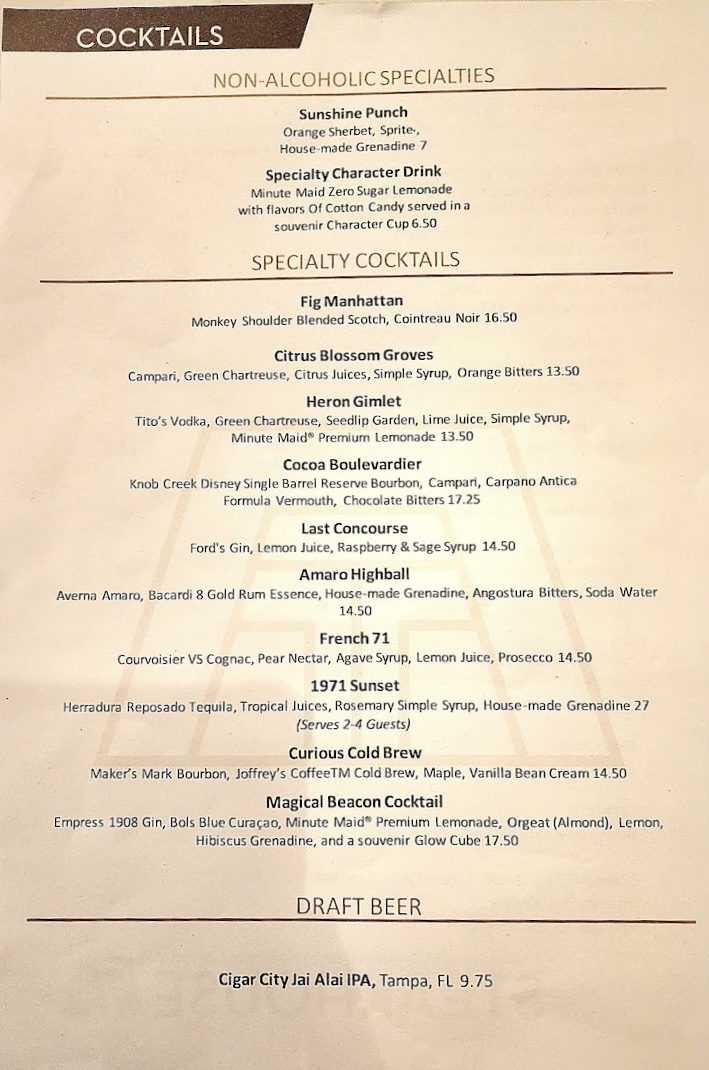 COCKTAILS

NON-ALCOHOLIC SPECIALTIES

Sunshine Punch
Orange Sherbet, Sprite®, House-made Grenadine 7

Specialty Character Drink
Minute Maid Zero Sugar Lemonade with flavors Of Cotton Candy served in a souvenir Character Cup 6.50

SPECIALTY COCKTAILS

Fig Manhattan
Monkey Shoulder Blended Scotch, Cointreau Noir 16.50

Citrus Blossom Groves
Campari, Green Chartreuse, Citrus Juices, Simple Syrup, Orange Bitters 13.50

Heron Gimlet
Tito's Vodka, Green Chartreuse, Seedlip Garden, Lime Juice, Simple Syrup, Minute Maid® Premium Lemonade 13.50

Cocoa Boulevardier
Knob Creek Disney Single Barrel Reserve Bourbon, Campari, Carpano Antica Formula Vermouth, Chocolate Bitters 17.25

Last Concourse
Ford's Gin, Lemon Juice, Raspberry & Sage Syrup 14.50

Amaro Highball
Averna Amaro, Bacardi 8 Gold Rum Essence, House-made Grenadine, Angostura Bitters, Soda Water 14.50

French 71
Courvoisier VS Cognac, Pear Nectar, Agave Syrup, Lemon Juice, Prosecco 14.50

1971 Sunset
Herradura Reposado Tequila, Tropical Juices, Rosemary Simple Syrup, House-made Grenadine 27
(Serves 2-4 Guests)

Curious Cold Brew
Maker's Mark Bourbon, Joffrey's CoffeeTM Cold Brew, Maple, Vanilla Bean Cream 14.50

Magical Beacon Cocktail
Empress 1908 Gin, Bols Blue Curaçao, Minute Maid® Premium Lemonade, Orgeat (Almond), Lemon, Hibiscus Grenadine, and a souvenir Glow Cube 17.50

DRAFT BEER

Cigar City Jai Alai IPA, Tampa, FL 9.75